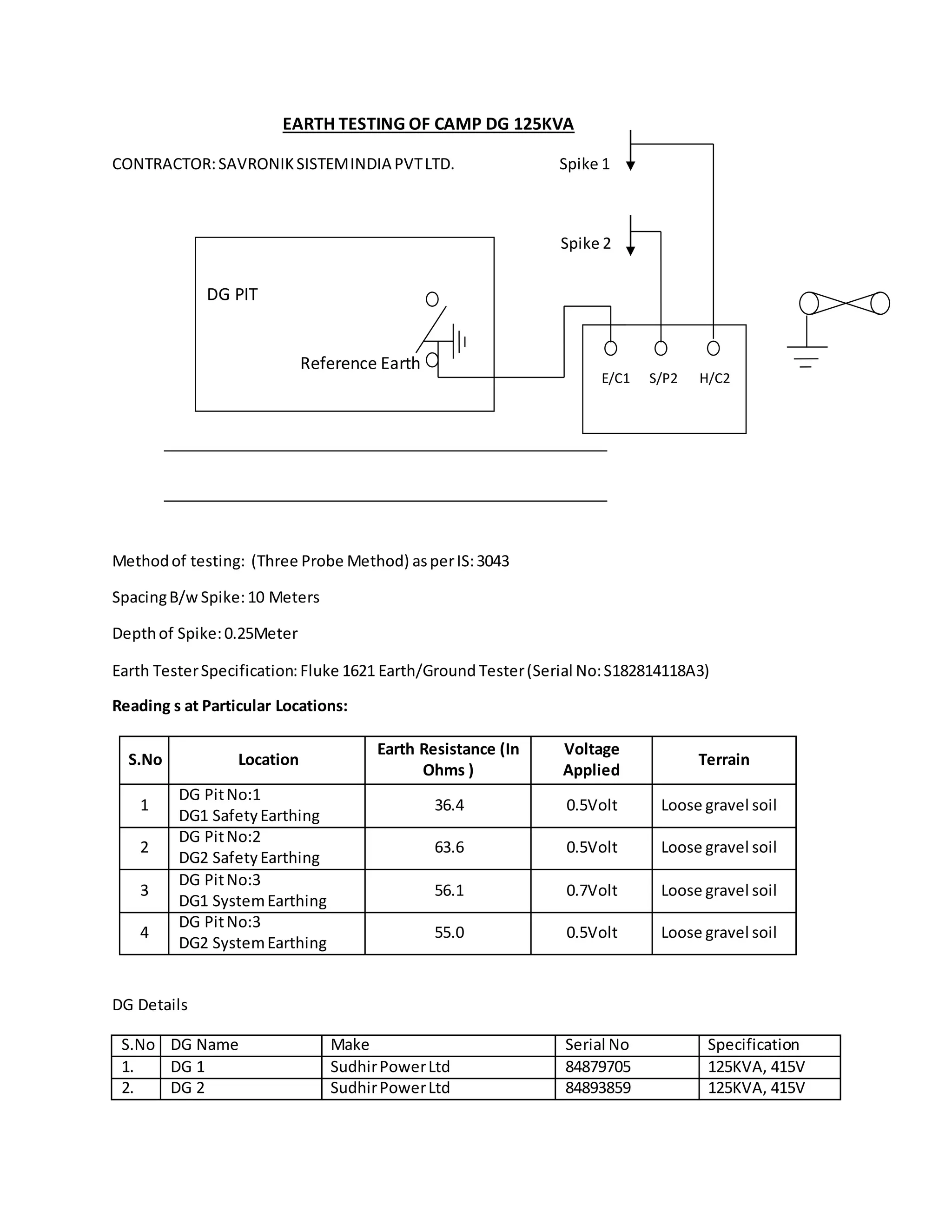 EARTH TESTING OF CAMP DG 125KVA

CONTRACTOR: SAVRONIK SISTEM INDIA PVT LTD.

Spike 1

Spike 2

DG PIT

Reference Earth

E/C1 S/P2 H/C2

Method of testing: (Three Probe Method) as per IS: 3043

Spacing B/w Spike: 10 Meters

Depth of Spike: 0.25Meter

Earth Tester Specification: Fluke 1621 Earth/Ground Tester (Serial No: S182814118A3)

Reading s at Particular Locations:

| S.No | Location | Earth Resistance (In Ohms ) | Voltage Applied | Terrain |
|---|---|---|---|---|
| 1 | DG Pit No:1 DG1 Safety Earthing | 36.4 | 0.5Volt | Loose gravel soil |
| 2 | DG Pit No:2 DG2 Safety Earthing | 63.6 | 0.5Volt | Loose gravel soil |
| 3 | DG Pit No:3 DG1 System Earthing | 56.1 | 0.7Volt | Loose gravel soil |
| 4 | DG Pit No:3 DG2 System Earthing | 55.0 | 0.5Volt | Loose gravel soil |

DG Details

| S.No | DG Name | Make | Serial No | Specification |
|---|---|---|---|---|
| 1. | DG 1 | Sudhir Power Ltd | 84879705 | 125KVA, 415V |
| 2. | DG 2 | Sudhir Power Ltd | 84893859 | 125KVA, 415V |